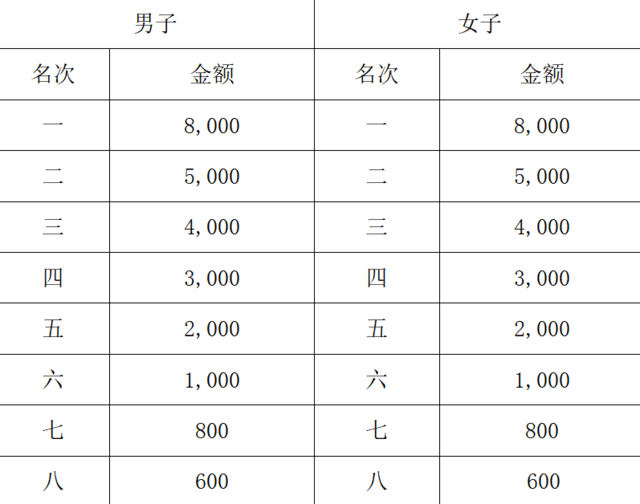 | 男子 | | 女子 | |
|---|---|---|---|
| 名次 | 金额 | 名次 | 金额 |
| 一 | 8,000 | 一 | 8,000 |
| 二 | 5,000 | 二 | 5,000 |
| 三 | 4,000 | 三 | 4,000 |
| 四 | 3,000 | 四 | 3,000 |
| 五 | 2,000 | 五 | 2,000 |
| 六 | 1,000 | 六 | 1,000 |
| 七 | 800 | 七 | 800 |
| 八 | 600 | 八 | 600 |